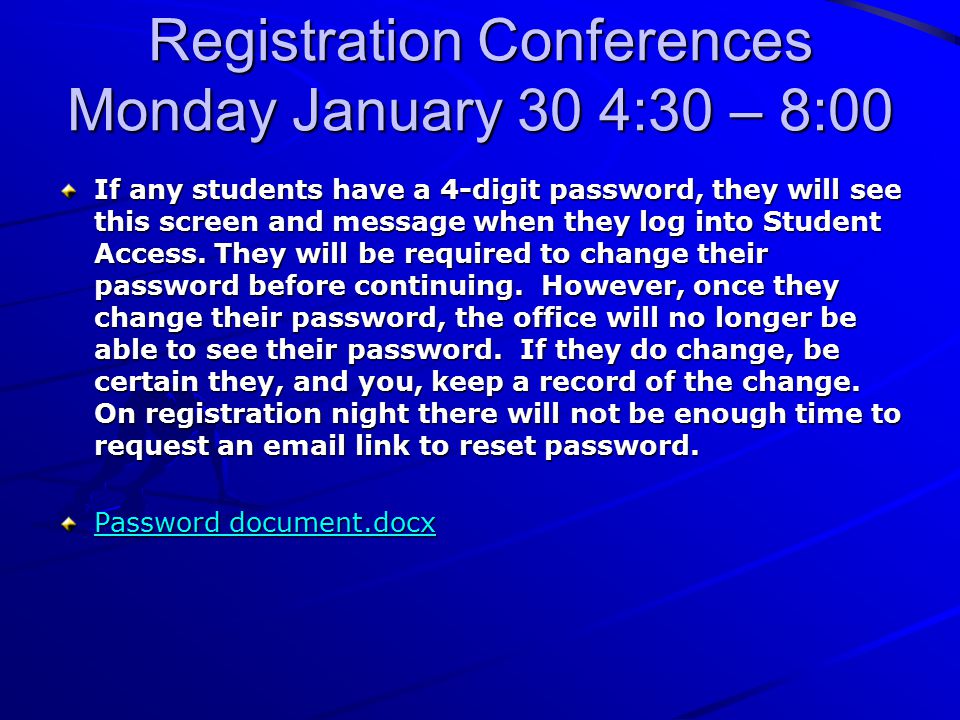 Registration Conferences
Monday January 30 4:30 – 8:00

If any students have a 4-digit password, they will see this screen and message when they log into Student Access. They will be required to change their password before continuing.  However, once they change their password, the office will no longer be able to see their password.  If they do change, be certain they, and you, keep a record of the change. On registration night there will not be enough time to request an email link to reset password.

Password document.docx